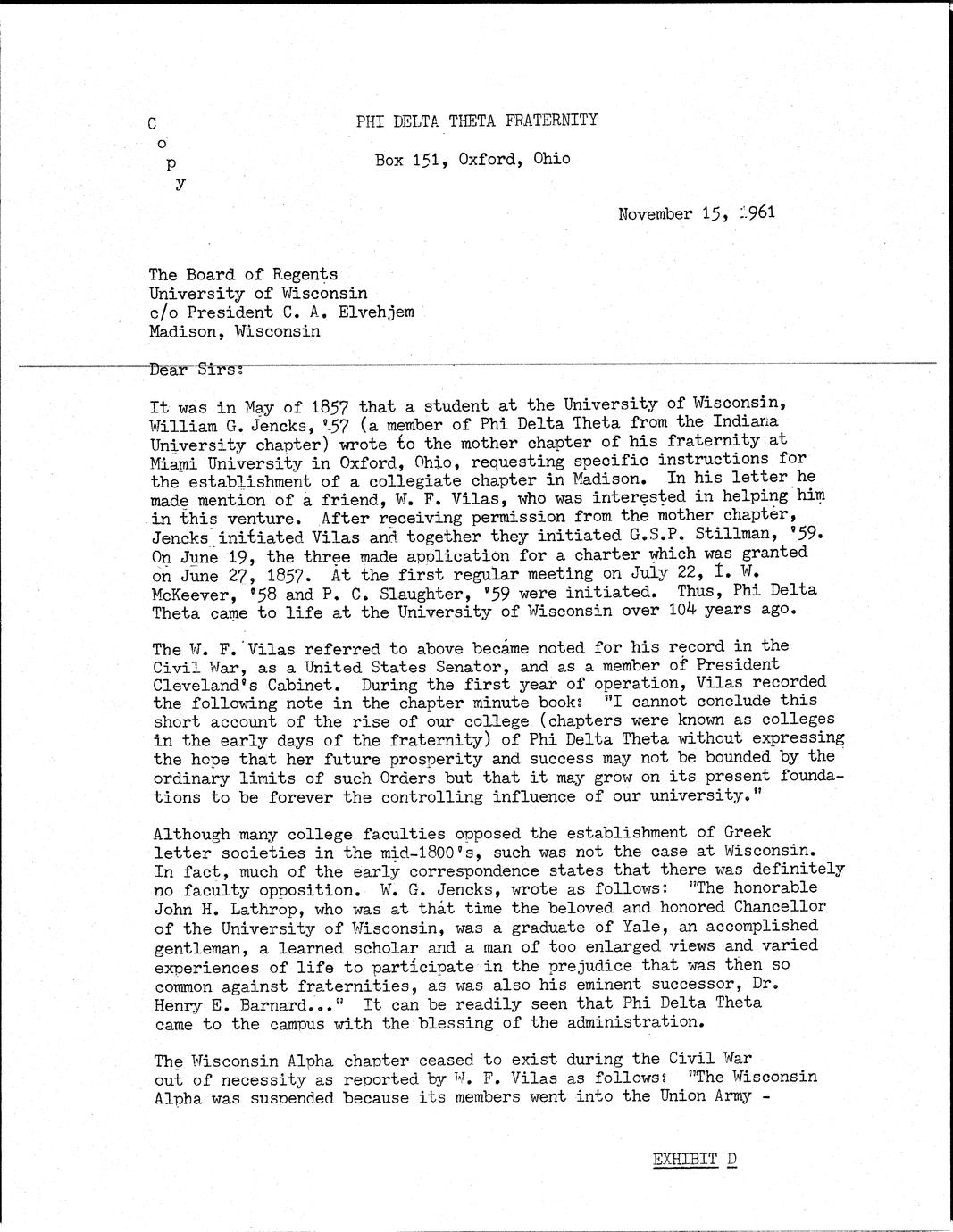 C
o
p
y

PHI DELTA THETA FRATERNITY

Box 151, Oxford, Ohio

November 15, 1961

The Board of Regents
University of Wisconsin
c/o President C. A. Elvehjem
Madison, Wisconsin

Dear Sirs:

It was in May of 1857 that a student at the University of Wisconsin, William G. Jencks, '57 (a member of Phi Delta Theta from the Indiana University chapter) wrote to the mother chapter of his fraternity at Miami University in Oxford, Ohio, requesting specific instructions for the establishment of a collegiate chapter in Madison. In his letter he made mention of a friend, W. F. Vilas, who was interested in helping him in this venture. After receiving permission from the mother chapter, Jencks initiated Vilas and together they initiated G.S.P. Stillman, '59. On June 19, the three made application for a charter which was granted on June 27, 1857. At the first regular meeting on July 22, I. W. McKeever, '58 and P. C. Slaughter, '59 were initiated. Thus, Phi Delta Theta came to life at the University of Wisconsin over 104 years ago.

The W. F. Vilas referred to above became noted for his record in the Civil War, as a United States Senator, and as a member of President Cleveland's Cabinet. During the first year of operation, Vilas recorded the following note in the chapter minute book: "I cannot conclude this short account of the rise of our college (chapters were known as colleges in the early days of the fraternity) of Phi Delta Theta without expressing the hope that her future prosperity and success may not be bounded by the ordinary limits of such Orders but that it may grow on its present foundations to be forever the controlling influence of our university."

Although many college faculties opposed the establishment of Greek letter societies in the mid-1800's, such was not the case at Wisconsin. In fact, much of the early correspondence states that there was definitely no faculty opposition. W. G. Jencks, wrote as follows: "The honorable John H. Lathrop, who was at that time the beloved and honored Chancellor of the University of Wisconsin, was a graduate of Yale, an accomplished gentleman, a learned scholar and a man of too enlarged views and varied experiences of life to participate in the prejudice that was then so common against fraternities, as was also his eminent successor, Dr. Henry E. Barnard..." It can be readily seen that Phi Delta Theta came to the campus with the blessing of the administration.

The Wisconsin Alpha chapter ceased to exist during the Civil War out of necessity as reported by W. F. Vilas as follows: "The Wisconsin Alpha was suspended because its members went into the Union Army -

EXHIBIT D